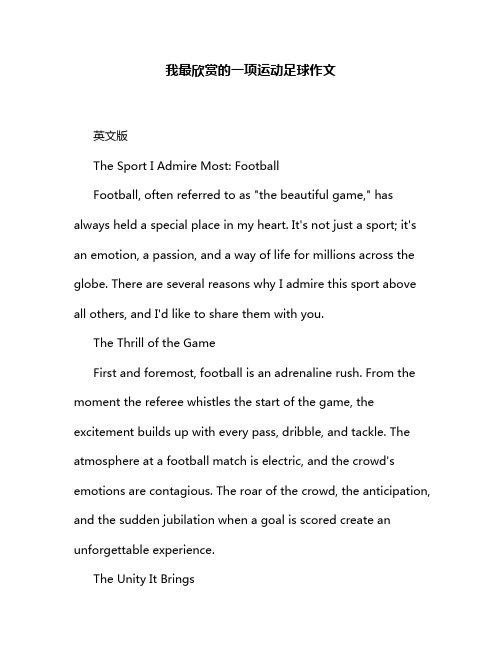 我最欣赏的一项运动足球作文

英文版

The Sport I Admire Most: Football

Football, often referred to as "the beautiful game," has always held a special place in my heart. It's not just a sport; it's an emotion, a passion, and a way of life for millions across the globe. There are several reasons why I admire this sport above all others, and I'd like to share them with you.

The Thrill of the Game

First and foremost, football is an adrenaline rush. From the moment the referee whistles the start of the game, the excitement builds up with every pass, dribble, and tackle. The atmosphere at a football match is electric, and the crowd's emotions are contagious. The roar of the crowd, the anticipation, and the sudden jubilation when a goal is scored create an unforgettable experience.

The Unity It Brings